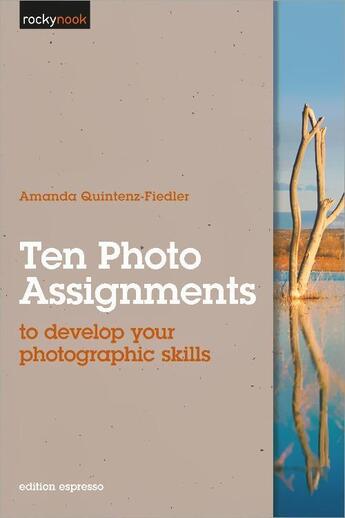 rockynook

Amanda Quintenz-Fiedler

Ten Photo Assignments

to develop your photographic skills

edition espresso